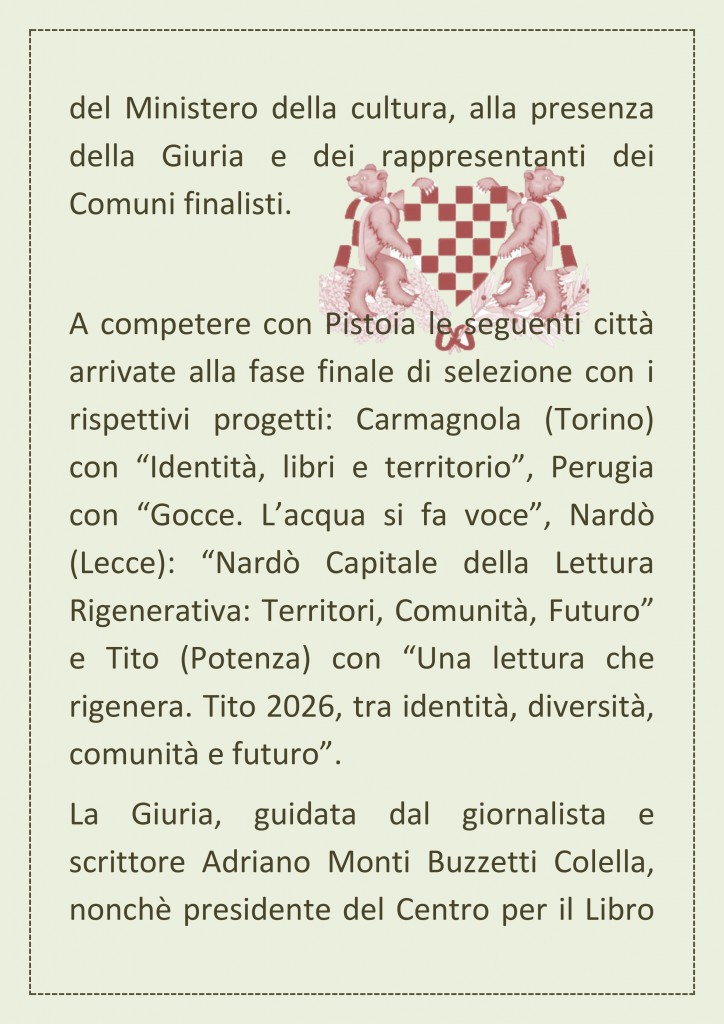 del Ministero della cultura, alla presenza della Giuria e dei rappresentanti dei Comuni finalisti.

A competere con Pistoia le seguenti città arrivate alla fase finale di selezione con i rispettivi progetti: Carmagnola (Torino) con “Identità, libri e territorio”, Perugia con “Gocce. L’acqua si fa voce”, Nardò (Lecce): “Nardò Capitale della Lettura Rigenerativa: Territori, Comunità, Futuro” e Tito (Potenza) con “Una lettura che rigenera. Tito 2026, tra identità, diversità, comunità e futuro”.

La Giuria, guidata dal giornalista e scrittore Adriano Monti Buzzetti Colella, nonchè presidente del Centro per il Libro